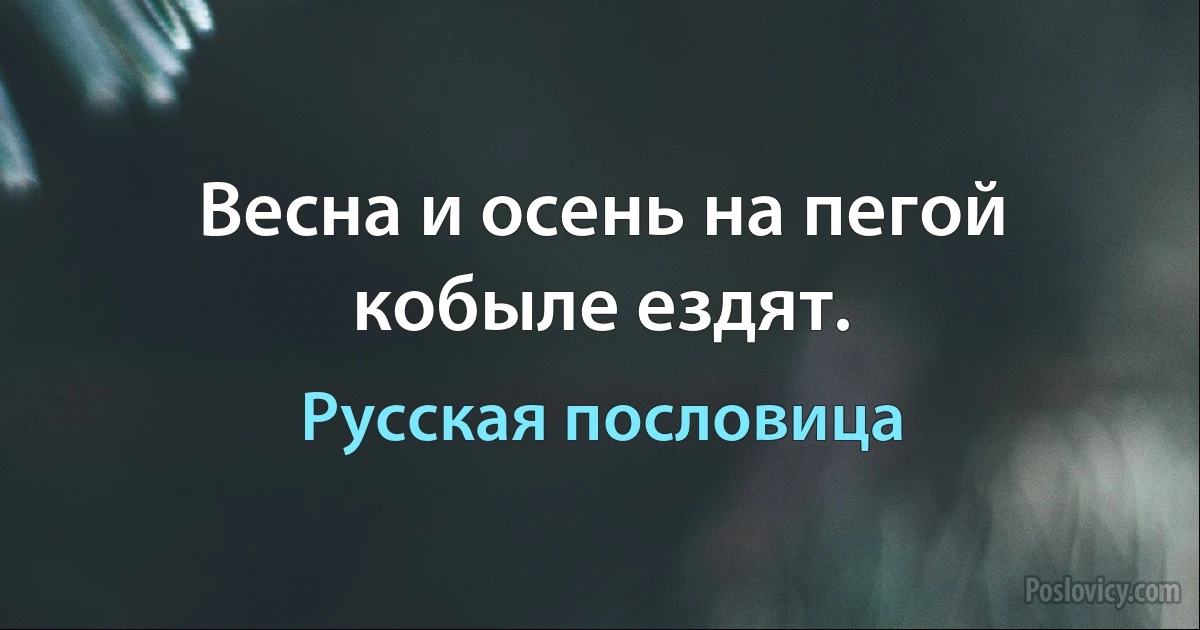 Весна и осень на пегой кобыле ездят.

Русская пословица

Poslovicy.com